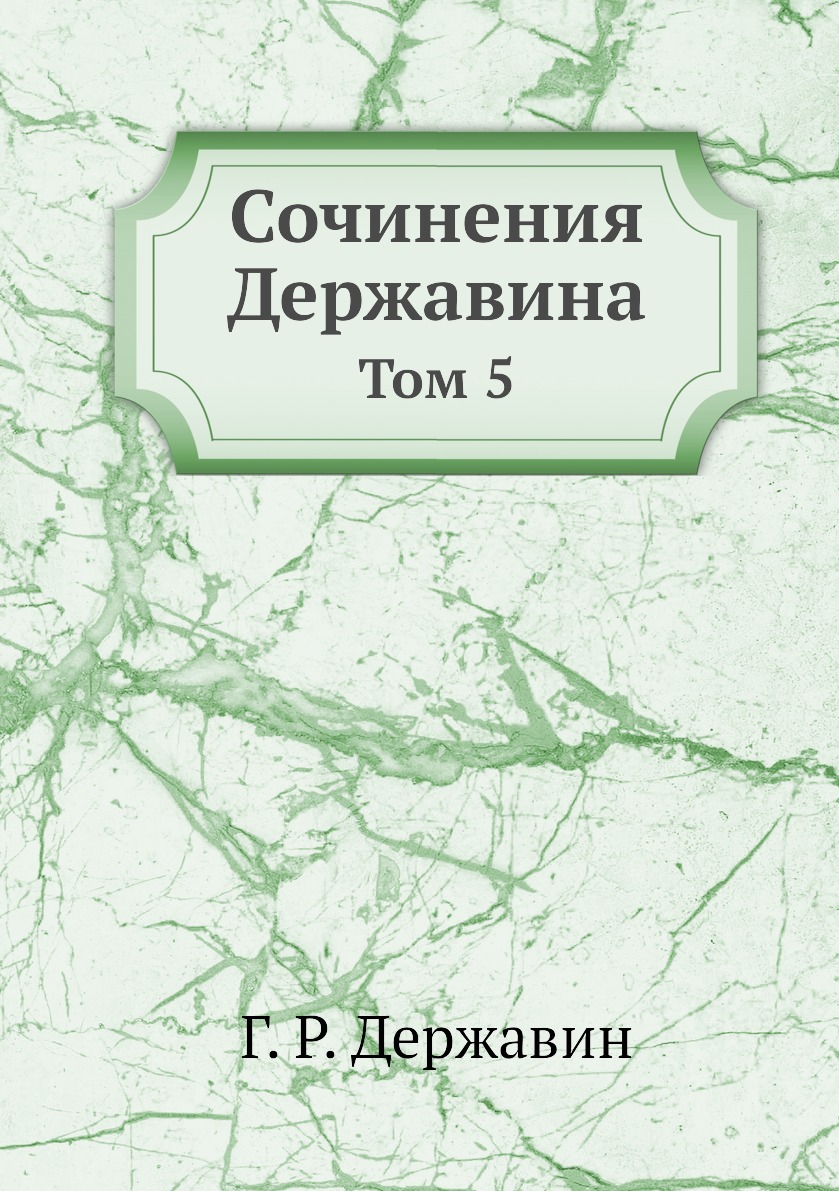 Сочинения Державина
Том 5

Г. Р. Державин